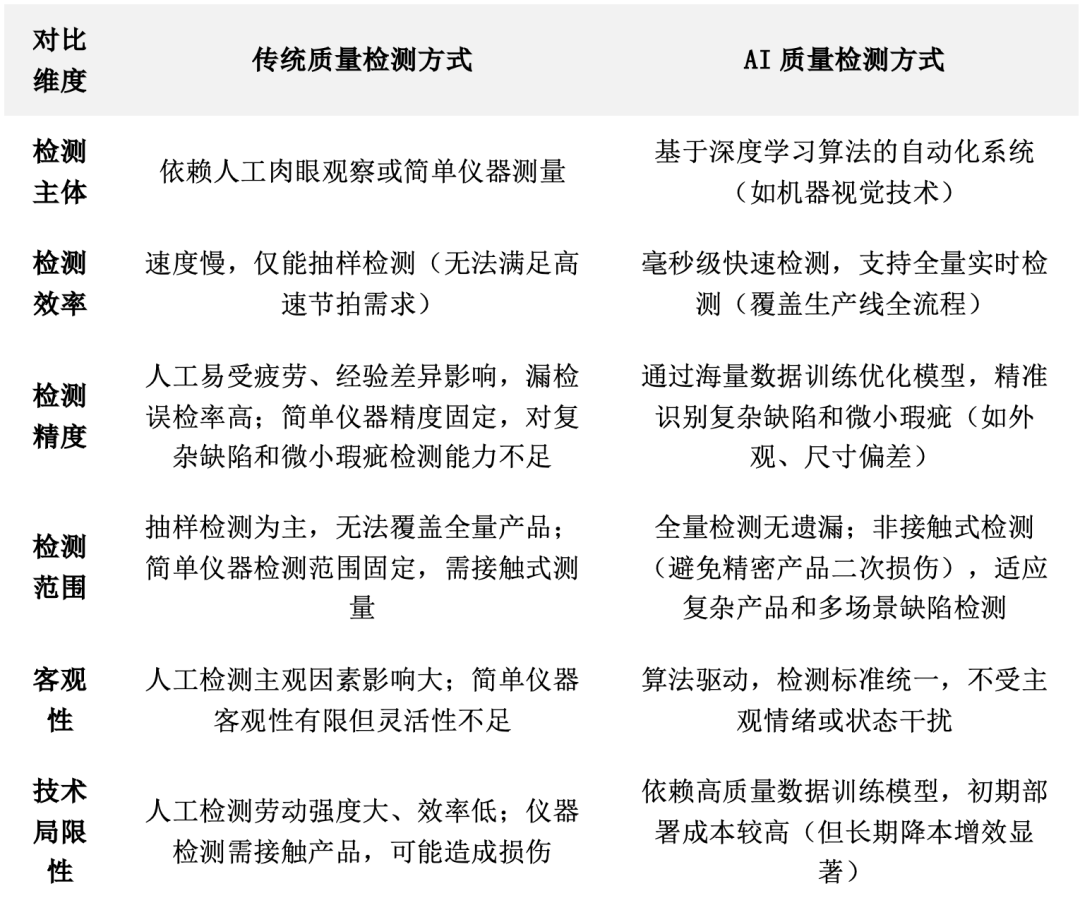 | 对比维度 | 传统质量检测方式 | AI质量检测方式 |
|---|---|---|
| 检测主体 | 依赖人工肉眼观察或简单仪器测量 | 基于深度学习算法的自动化系统（如机器视觉技术） |
| 检测效率 | 速度慢，仅能抽样检测（无法满足高速节拍需求） | 毫秒级快速检测，支持全量实时检测（覆盖生产线全流程） |
| 检测精度 | 人工易受疲劳、经验差异影响，漏检误检率高；简单仪器精度固定，对复杂缺陷和微小瑕疵检测能力不足 | 通过海量数据训练优化模型，精准识别复杂缺陷和微小瑕疵（如外观、尺寸偏差） |
| 检测范围 | 抽样检测为主，无法覆盖全量产品；简单仪器检测范围固定，需接触式测量 | 全量检测无遗漏；非接触式检测（避免精密产品二次损伤），适应复杂产品和多场景缺陷检测 |
| 客观性 | 人工检测主观因素影响大；简单仪器客观性有限但灵活性不足 | 算法驱动，检测标准统一，不受主观情绪或状态干扰 |
| 技术局限性 | 人工检测劳动强度大、效率低；仪器检测需接触产品，可能造成损伤 | 依赖高质量数据训练模型，初期部署成本较高（但长期降本增效显著） |